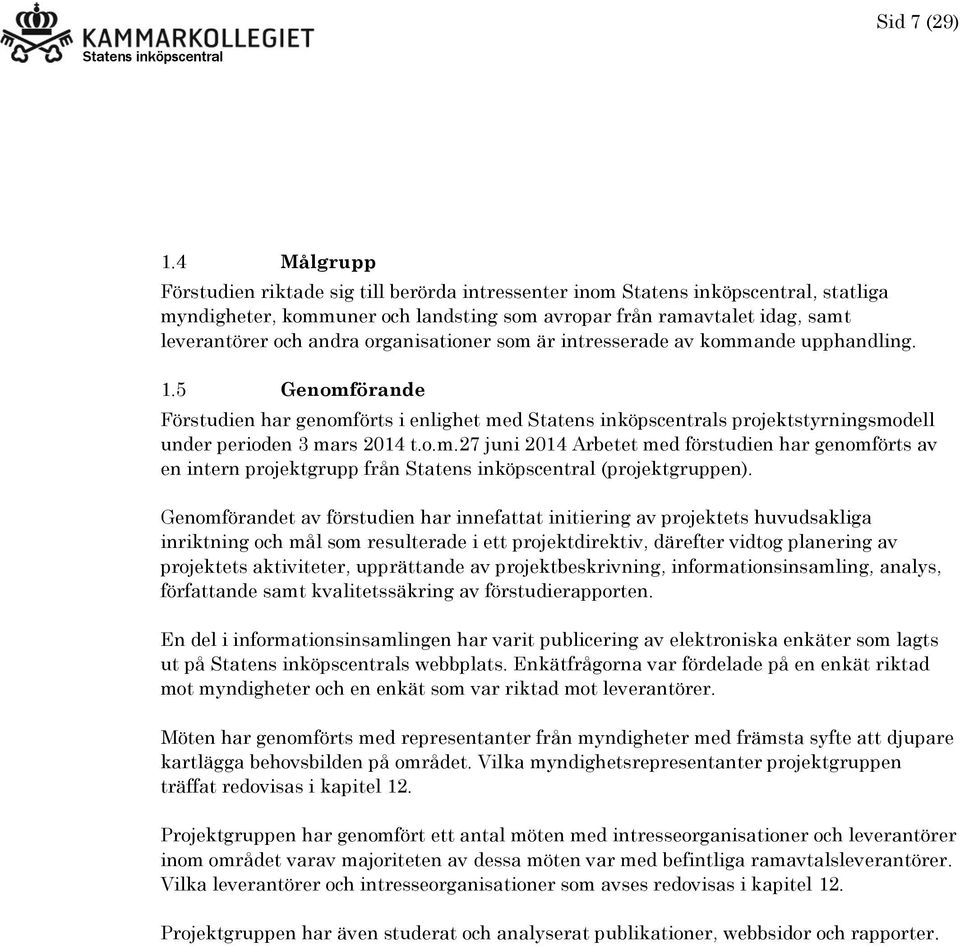 KAMMARKOLLEGIET
Statens inköpscentral

Sid 7 (29)

1.4 Målgrupp

Förstudien riktade sig till berörda intressenter inom Statens inköpscentral, statliga myndigheter, kommuner och landsting som avropar från ramavtalet idag, samt leverantörer och andra organisationer som är intresserade av kommande upphandling.

1.5 Genomförande

Förstudien har genomförts i enlighet med Statens inköpscentrals projektstyrningsmodell under perioden 3 mars 2014 t.o.m.27 juni 2014 Arbetet med förstudien har genomförts av en intern projektgrupp från Statens inköpscentral (projektgruppen).

Genomförandet av förstudien har innefattat initiering av projektets huvudsakliga inriktning och mål som resulterade i ett projektdirektiv, därefter vidtog planering av projektets aktiviteter, upprättande av projektbeskrivning, informationsinsamling, analys, författande samt kvalitetssäkring av förstudierapporten.

En del i informationsinsamlingen har varit publicering av elektroniska enkäter som lagts ut på Statens inköpscentrals webbplats. Enkätfrågorna var fördelade på en enkät riktad mot myndigheter och en enkät som var riktad mot leverantörer.

Möten har genomförts med representanter från myndigheter med främsta syfte att djupare kartlägga behovsbilden på området. Vilka myndighetsrepresentanter projektgruppen träffat redovisas i kapitel 12.

Projektgruppen har genomfört ett antal möten med intresseorganisationer och leverantörer inom området varav majoriteten av dessa möten var med befintliga ramavtalsleverantörer. Vilka leverantörer och intresseorganisationer som avses redovisas i kapitel 12.

Projektgruppen har även studerat och analyserat publikationer, webbsidor och rapporter.